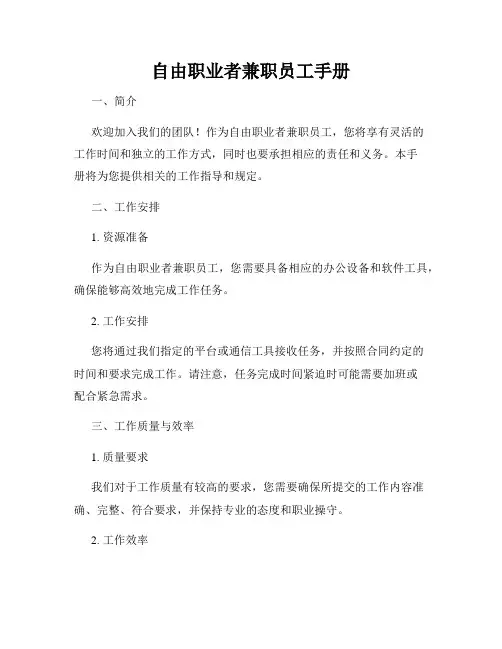 自由职业者兼职员工手册

一、简介

欢迎加入我们的团队！作为自由职业者兼职员工，您将享有灵活的工作时间和独立的工作方式，同时也要承担相应的责任和义务。本手册将为您提供相关的工作指导和规定。

二、工作安排

1. 资源准备

作为自由职业者兼职员工，您需要具备相应的办公设备和软件工具，确保能够高效地完成工作任务。

2. 工作安排

您将通过我们指定的平台或通信工具接收任务，并按照合同约定的时间和要求完成工作。请注意，任务完成时间紧迫时可能需要加班或配合紧急需求。

三、工作质量与效率

1. 质量要求

我们对于工作质量有较高的要求，您需要确保所提交的工作内容准确、完整、符合要求，并保持专业的态度和职业操守。

2. 工作效率